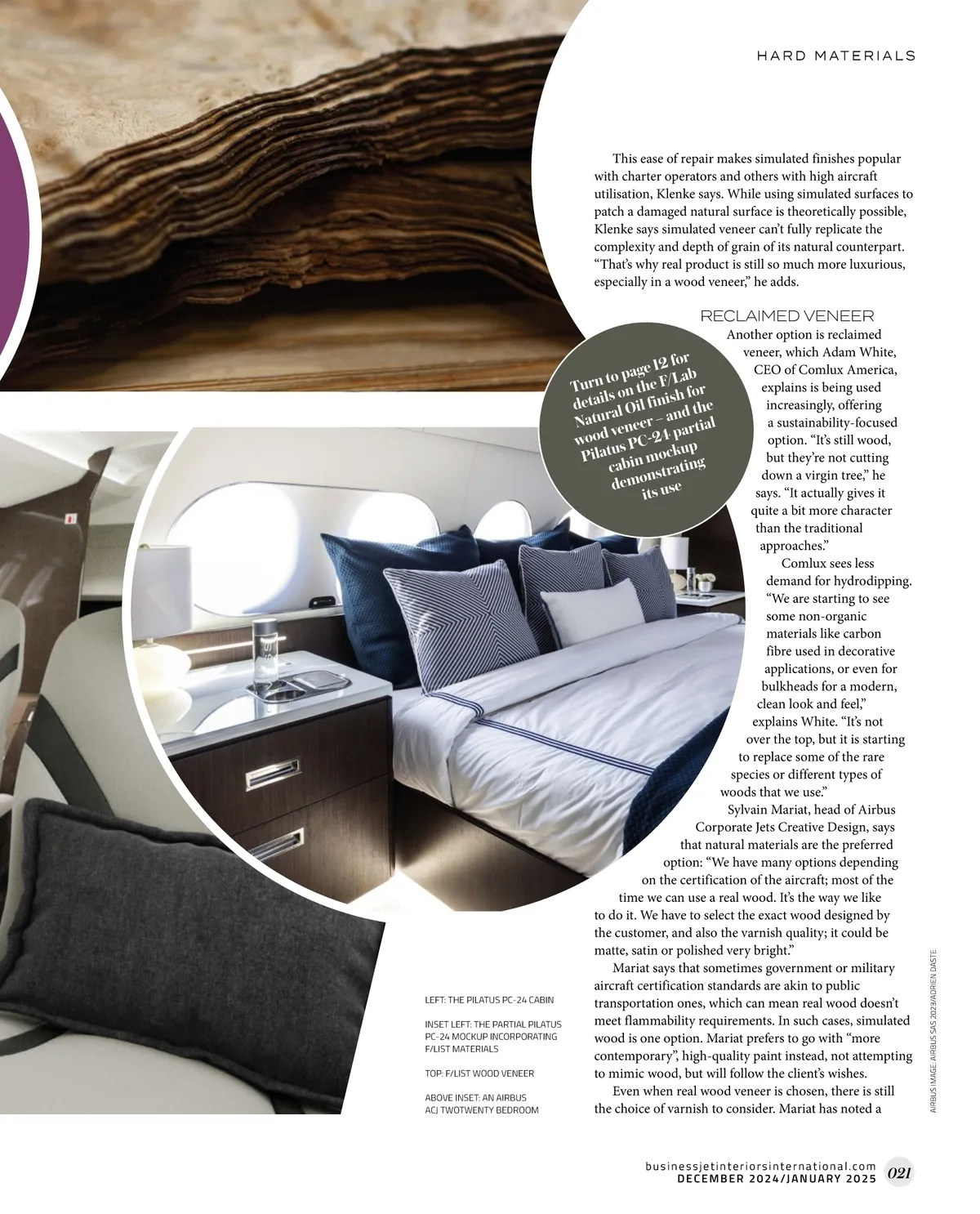 HARD MATERIALS

This ease of repair makes simulated finishes popular with charter operators and others with high aircraft utilisation, Klenke says. While using simulated surfaces to patch a damaged natural surface is theoretically possible, Klenke says simulated veneer can't fully replicate the complexity and depth of grain of its natural counterpart. "That's why real product is still so much more luxurious, especially in a wood veneer," he adds.

RECLAIMED VENEER

Another option is reclaimed veneer, which Adam White, CEO of Comlux America, explains is being used increasingly, offering a sustainability-focused option. "It's still wood, but they're not cutting down a virgin tree," he says. "It actually gives it quite a bit more character than the traditional approaches."

Comlux sees less demand for hydrodipping. "We are starting to see some non-organic materials like carbon fibre used in decorative applications, or even for bulkheads for a modern, clean look and feel," explains White. "It's not over the top, but it is starting to replace some of the rare species or different types of woods that we use."

Sylvain Mariat, head of Airbus Corporate Jets Creative Design, says that natural materials are the preferred option: "We have many options depending on the certification of the aircraft; most of the time we can use a real wood. It's the way we like to do it. We have to select the exact wood designed by the customer, and also the varnish quality; it could be matte, satin or polished very bright."

Mariat says that sometimes government or military aircraft certification standards are akin to public transportation ones, which can mean real wood doesn't meet flammability requirements. In such cases, simulated wood is one option. Mariat prefers to go with "more contemporary", high-quality paint instead, not attempting to mimic wood, but will follow the client's wishes.

Even when real wood veneer is chosen, there is still the choice of varnish to consider. Mariat has noted a

Turn to page 12 for details on the F/Lab Natural Oil finish for wood veneer – and the Pilatus PC-24 partial cabin mockup demonstrating its use

LEFT: THE PILATUS PC-24 CABIN

INSET LEFT: THE PARTIAL PILATUS PC-24 MOCKUP INCORPORATING F/LIST MATERIALS

TOP: F/LIST WOOD VENEER

ABOVE INSET: AN AIRBUS ACJ TWOTWENTY BEDROOM

AIRBUS IMAGE: AIRBUS SAS 2023/ADRIEN DASTE

businessjetinteriorsinternational.com
DECEMBER 2024/JANUARY 2025 021